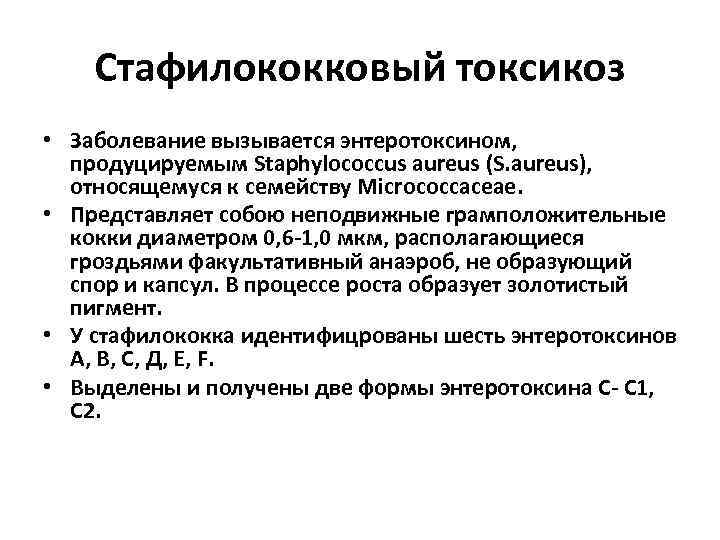 Стафилококковый токсикоз

• Заболевание вызывается энтеротоксином, продуцируемым Staphylococcus aureus (S.aureus), относящемуся к семейству Micrococcaceae.
• Представляет собою неподвижные грамположительные кокки диаметром 0,6-1,0 мкм, располагающиеся гроздьями факультативный анаэроб, не образующий спор и капсул. В процессе роста образует золотистый пигмент.
• У стафилококка идентифицрованы шесть энтеротоксинов А, В, С, Д, Е, F.
• Выделены и получены две формы энтеротоксина С- С1, С2.